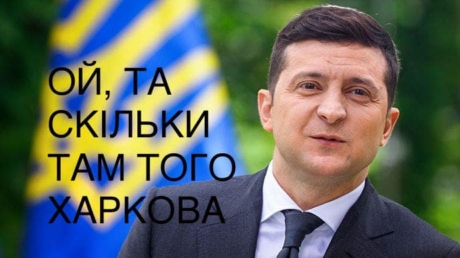 ОЙ, ТА СКІЛЬКИ ТАМ ТОГО ХАРКОВА